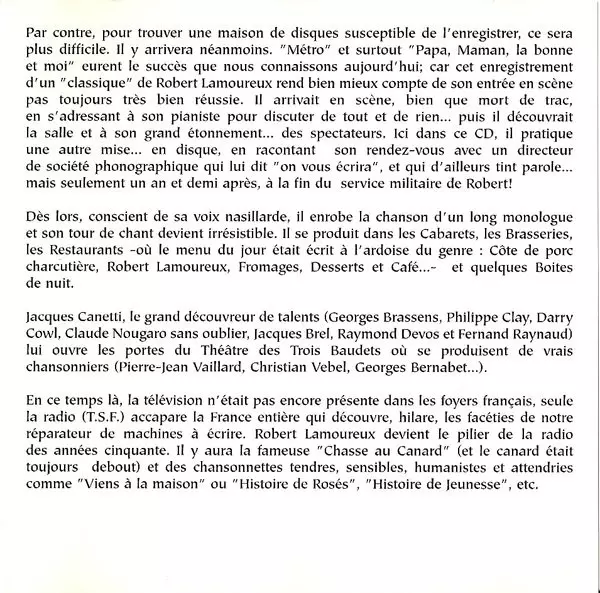 Par contre, pour trouver une maison de disques susceptible de l'enregistrer, ce sera plus difficile. Il y arrivera néanmoins. "Métro" et surtout "Papa, Maman, la bonne et moi" eurent le succès que nous connaissons aujourd'hui; car cet enregistrement d'un "classique" de Robert Lamoureux rend bien mieux compte de son entrée en scène pas toujours très bien réussie. Il arrivait en scène, bien que mort de trac, en s'adressant à son pianiste pour discuter de tout et de rien... puis il découvrait la salle et à son grand étonnement... des spectateurs. Ici dans ce CD, il pratique une autre mise... en disque, en racontant son rendez-vous avec un directeur de société phonographique qui lui dit "on vous écrira", et qui d'ailleurs tint parole... mais seulement un an et demi après, à la fin du service militaire de Robert!

Dès lors, conscient de sa voix nasillarde, il enrobe la chanson d'un long monologue et son tour de chant devient irrésistible. Il se produit dans les Cabarets, les Brasseries, les Restaurants -où le menu du jour était écrit à l'ardoise du genre : Côte de porc charcutière, Robert Lamoureux, Fromages, Desserts et Café...- et quelques Boites de nuit.

Jacques Canetti, le grand découvreur de talents (Georges Brassens, Philippe Clay, Darry Cowl, Claude Nougaro sans oublier, Jacques Brel, Raymond Devos et Fernand Raynaud) lui ouvre les portes du Théâtre des Trois Baudets où se produisent de vrais chansonniers (Pierre-Jean Vaillard, Christian Vebel, Georges Bernabet...).

En ce temps là, la télévision n'était pas encore présente dans les foyers français, seule la radio (T.S.F.) accapare la France entière qui découvre, hilare, les facéties de notre réparateur de machines à écrire. Robert Lamoureux devient le pilier de la radio des années cinquante. Il y aura la fameuse "Chasse au Canard" (et le canard était toujours debout) et des chansonnettes tendres, sensibles, humanistes et attendries comme "Viens à la maison" ou "Histoire de Rosés", "Histoire de Jeunesse", etc.